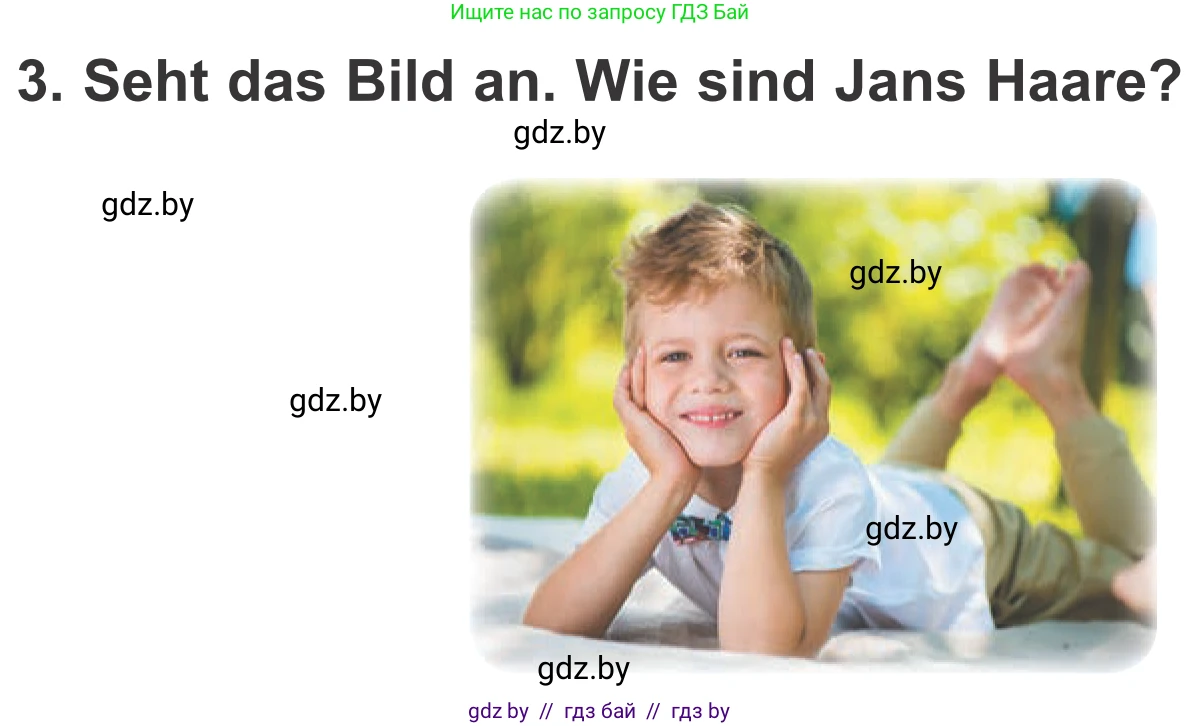 Ищите нас по запросу ГДЗ Бай

3. Seht das Bild an. Wie sind Jans Haare?

gdz.by

gdz.by

gdz.by

gdz.by

gdz.by

gdz.by

gdz by // гдз бай // гдз by